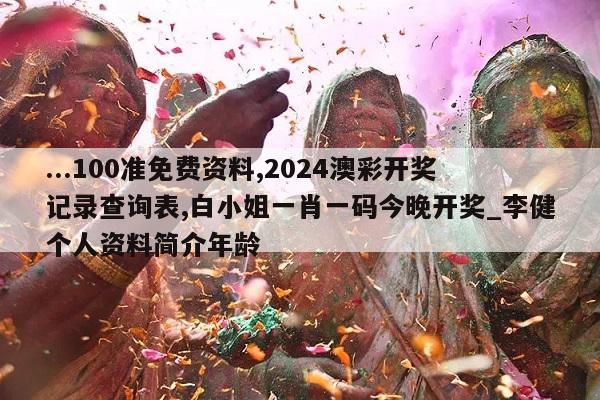 ...100准免费资料,2024澳彩开奖记录查询表,白小姐一肖一码今晚开奖_李健个人资料简介年龄